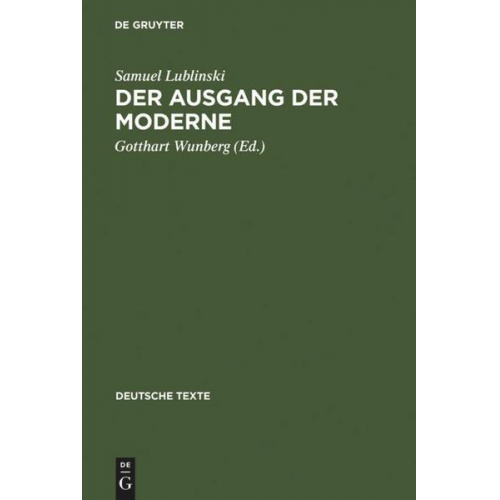 DE GRUYTER

Samuel Lublinski
DER AUSGANG DER MODERNE

Gotthart Wunberg (Ed.)

DEUTSCHE TEXTE

DE
G